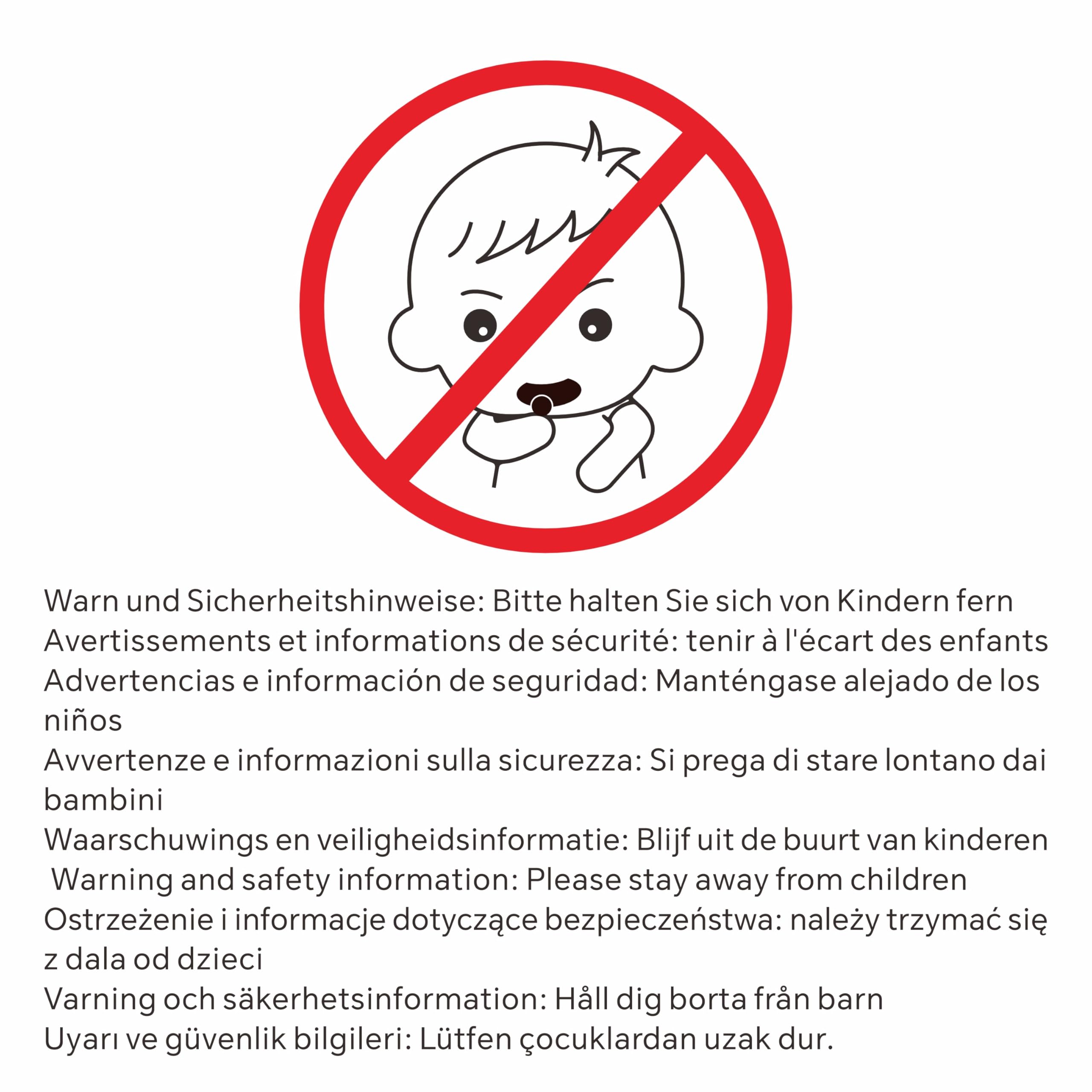 Warn und Sicherheitshinweise: Bitte halten Sie sich von Kindern fern
Avertissements et informations de sécurité: tenir à l'écart des enfants
Advertencias e información de seguridad: Manténgase alejado de los niños
Avvertenze e informazioni sulla sicurezza: Si prega di stare lontano dai bambini
Waarschuwings en veiligheidsinformatie: Blijf uit de buurt van kinderen
Warning and safety information: Please stay away from children
Ostrzeżenie i informacje dotyczące bezpieczeństwa: należy trzymać się z dala od dzieci
Varning och säkerhetsinformation: Håll dig borta från barn
Uyarı ve güvenlik bilgileri: Lütfen çocuklardan uzak dur.